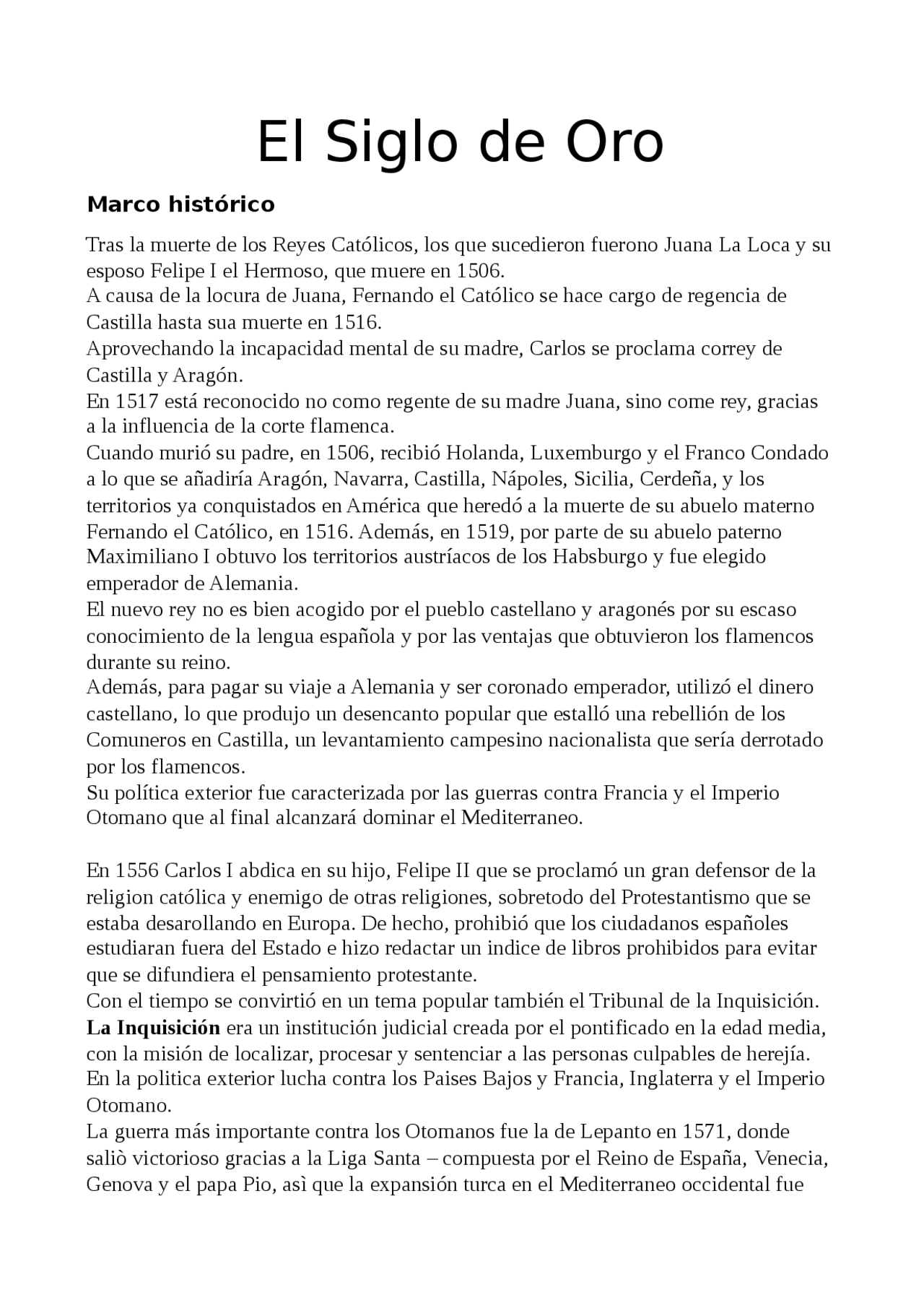 El Siglo de Oro

**Marco histórico**

Tras la muerte de los Reyes Católicos, los que sucedieron fuerono Juana La Loca y su esposo Felipe I el Hermoso, que muere en 1506.
A causa de la locura de Juana, Fernando el Católico se hace cargo de regencia de Castilla hasta sua muerte en 1516.
Aprovechando la incapacidad mental de su madre, Carlos se proclama correy de Castilla y Aragón.
En 1517 está reconocido no como regente de su madre Juana, sino come rey, gracias a la influencia de la corte flamenca.
Cuando murió su padre, en 1506, recibió Holanda, Luxemburgo y el Franco Condado a lo que se añadiría Aragón, Navarra, Castilla, Nápoles, Sicilia, Cerdeña, y los territorios ya conquistados en América que heredó a la muerte de su abuelo materno Fernando el Católico, en 1516. Además, en 1519, por parte de su abuelo paterno Maximiliano I obtuvo los territorios austríacos de los Habsburgo y fue elegido emperador de Alemania.
El nuevo rey no es bien acogido por el pueblo castellano y aragonés por su escaso conocimiento de la lengua española y por las ventajas que obtuvieron los flamencos durante su reino.
Además, para pagar su viaje a Alemania y ser coronado emperador, utilizó el dinero castellano, lo que produjo un desencanto popular que estalló una rebellión de los Comuneros en Castilla, un levantamiento campesino nacionalista que sería derrotado por los flamencos.
Su política exterior fue caracterizada por las guerras contra Francia y el Imperio Otomano que al final alcanzará dominar el Mediterraneo.

En 1556 Carlos I abdica en su hijo, Felipe II que se proclamó un gran defensor de la religion católica y enemigo de otras religiones, sobretodo del Protestantismo que se estaba desarollando en Europa. De hecho, prohibió que los ciudadanos españoles estudiaran fuera del Estado e hizo redactar un indice de libros prohibidos para evitar que se difundiera el pensamiento protestante.
Con el tiempo se convirtió en un tema popular también el Tribunal de la Inquisición.
**La Inquisición** era un institución judicial creada por el pontificado en la edad media, con la misión de localizar, procesar y sentenciar a las personas culpables de herejía.
En la politica exterior lucha contra los Paises Bajos y Francia, Inglaterra y el Imperio Otomano.
La guerra más importante contra los Otomanos fue la de Lepanto en 1571, donde saliò victorioso gracias a la Liga Santa – compuesta por el Reino de España, Venecia, Genova y el papa Pio, asì que la expansión turca en el Mediterraneo occidental fue